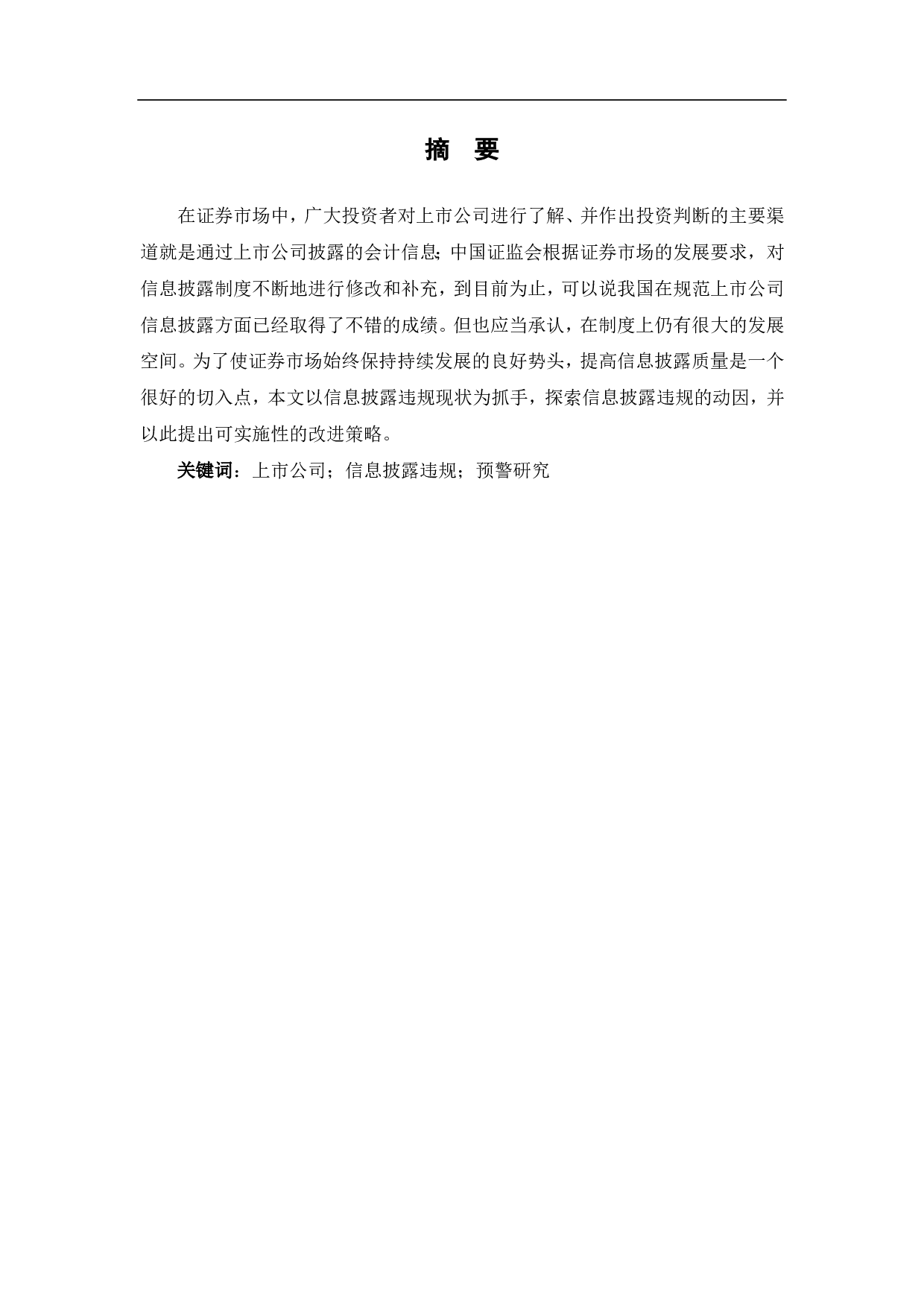 摘　要

在证券市场中，广大投资者对上市公司进行了解、并作出投资判断的主要渠道就是通过上市公司披露的会计信息；中国证监会根据证券市场的发展要求，对信息披露制度不断地进行修改和补充，到目前为止，可以说我国在规范上市公司信息披露方面已经取得了不错的成绩。但也应当承认，在制度上仍有很大的发展空间。为了使证券市场始终保持持续发展的良好势头，提高信息披露质量是一个很好的切入点，本文以信息披露违规现状为抓手，探索信息披露违规的动因，并以此提出可实施性的改进策略。

关键词：上市公司；信息披露违规；预警研究